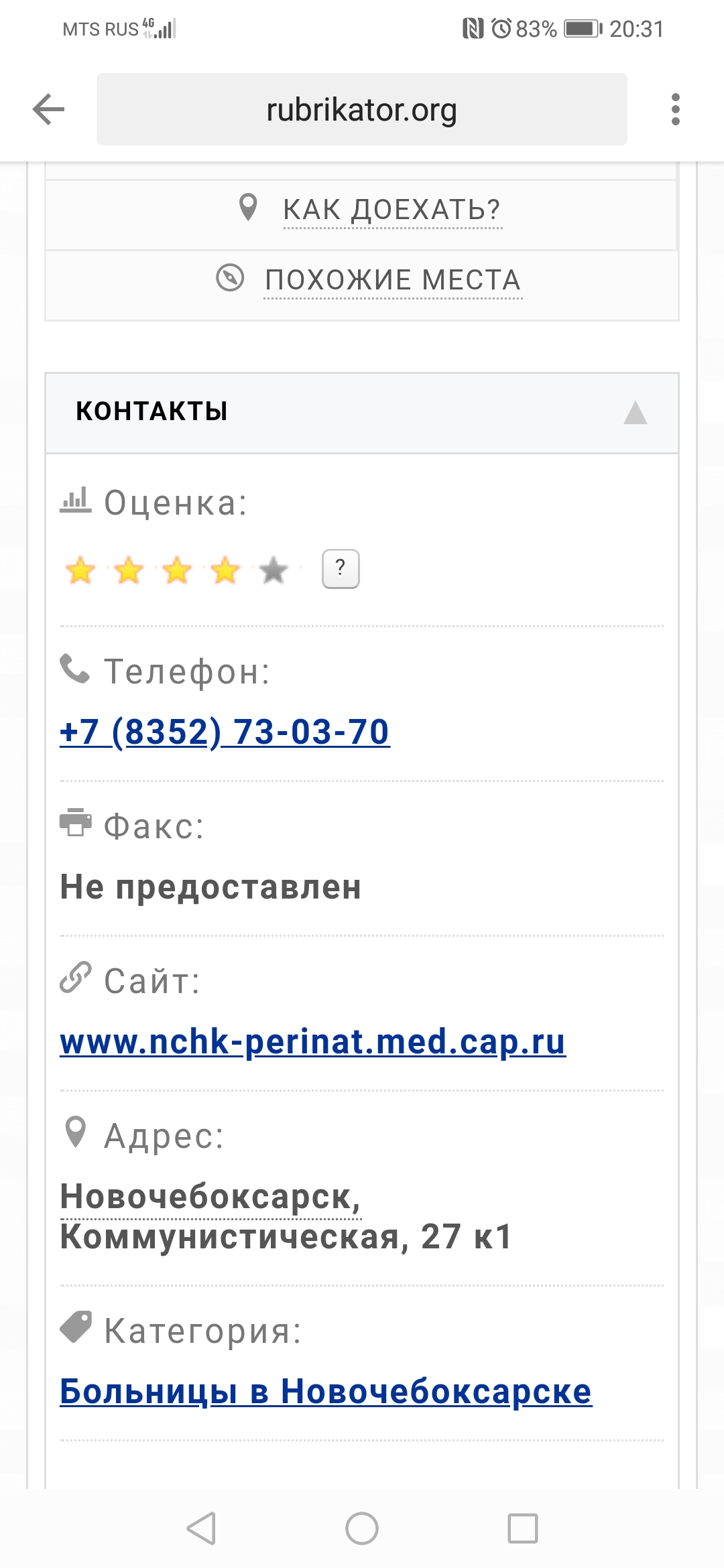 MTS RUS 4G 83% 20:31

rubrikator.org

КАК ДОЕХАТЬ?

ПОХОЖИЕ МЕСТА

КОНТАКТЫ

Оценка:

?

Телефон:

+7 (8352) 73-03-70

Факс:

Не предоставлен

Сайт:

www.nchk-perinat.med.cap.ru

Адрес:

Новочебоксарск, Коммунистическая, 27 к1

Категория:

Больницы в Новочебоксарске